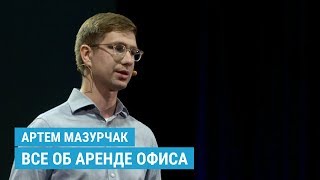 АРТЕМ МАЗУРЧАК
ВСЕ ОБ АРЕНДЕ ОФИСА